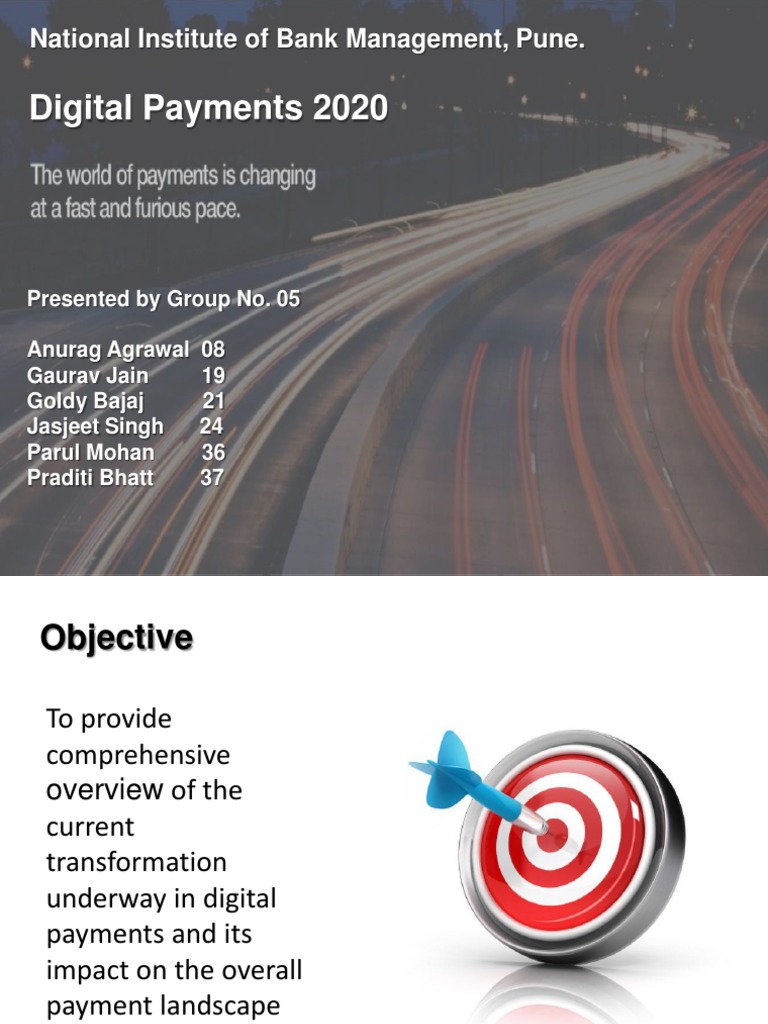 National Institute of Bank Management, Pune.

Digital Payments 2020

The world of payments is changing at a fast and furious pace.

Presented by Group No. 05

Anurag Agrawal 08
Gaurav Jain 19
Goldy Bajaj 21
Jasjeet Singh 24
Parul Mohan 36
Praditi Bhatt 37

Objective

To provide comprehensive overview of the current transformation underway in digital payments and its impact on the overall payment landscape